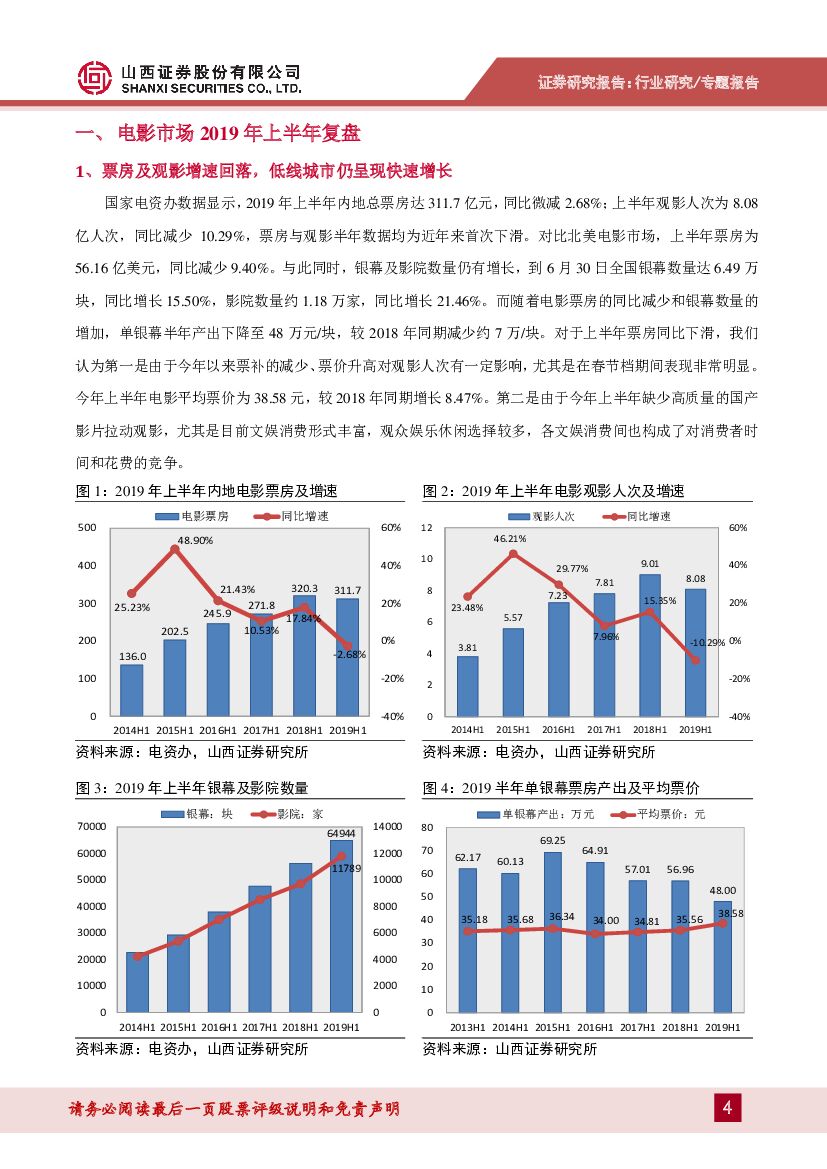 山西证券股份有限公司
SHANXI SECURITIES CO., LTD.

证券研究报告：行业研究/专题报告

一、电影市场 2019 年上半年复盘

1、票房及观影增速回落，低线城市仍呈现快速增长

国家电资办数据显示，2019 年上半年内地总票房达 311.7 亿元，同比微减 2.68%；上半年观影人次为 8.08 亿人次，同比减少 10.29%，票房与观影半年数据均为近年来首次下滑。对比北美电影市场，上半年票房为 56.16 亿美元，同比减少 9.40%。与此同时，银幕及影院数量仍有增长，到 6 月 30 日全国银幕数量达 6.49 万块，同比增长 15.50%，影院数量约 1.18 万家，同比增长 21.46%。而随着电影票房的同比减少和银幕数量的增加，单银幕半年产出下降至 48 万元/块，较 2018 年同期减少约 7 万/块。对于上半年票房同比下滑，我们认为第一是由于今年以来票补的减少、票价升高对观影人次有一定影响，尤其是在春节档期间表现非常明显。今年上半年电影平均票价为 38.58 元，较 2018 年同期增长 8.47%。第二是由于今年上半年缺少高质量的国产影片拉动观影，尤其是目前文娱消费形式丰富，观众娱乐休闲选择较多，各文娱消费间也构成了对消费者时间和花费的竞争。

图 1：2019 年上半年内地电影票房及增速

电影票房 同比增速
500 400 300 200 100 0
60% 40% 20% 0% -20% -40%
136.0 202.5 245.9 271.8 320.3 311.7
25.23% 48.90% 21.43% 10.53% 17.84% -2.68%
2014H1 2015H1 2016H1 2017H1 2018H1 2019H1

资料来源：电资办，山西证券研究所

图 2：2019 年上半年电影观影人次及增速

观影人次 同比增速
12 10 8 6 4 2 0
60% 40% 20% 0% -20% -40%
3.81 5.57 7.23 7.81 9.01 8.08
23.48% 46.21% 29.77% 7.96% 15.35% -10.29%
2014H1 2015H1 2016H1 2017H1 2018H1 2019H1

资料来源：电资办，山西证券研究所

图 3：2019 年上半年银幕及影院数量

银幕：块 影院：家
70000 60000 50000 40000 30000 20000 10000 0
14000 12000 10000 8000 6000 4000 2000 0
64944 11789
2014H1 2015H1 2016H1 2017H1 2018H1 2019H1

资料来源：电资办，山西证券研究所

图 4：2019 半年单银幕票房产出及平均票价

单银幕产出：万元 平均票价：元
80 70 60 50 40 30 20 10 0
62.17 60.13 69.25 64.91 57.01 56.96 48.00
35.18 35.68 36.34 34.00 34.81 35.56 38.58
2013H1 2014H1 2015H1 2016H1 2017H1 2018H1 2019H1

资料来源：山西证券研究所

请务必阅读最后一页股票评级说明和免责声明

4